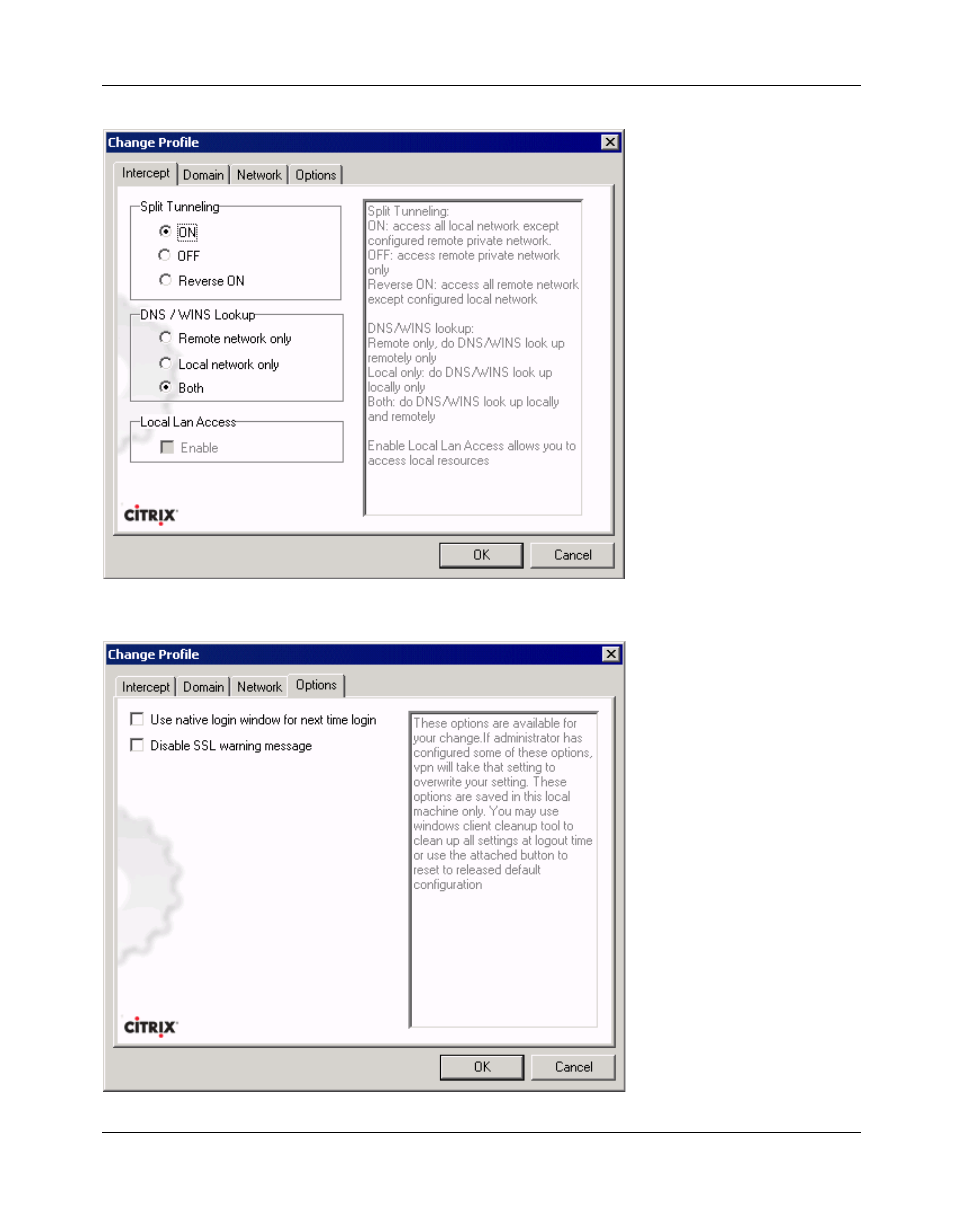 Change Profile

Intercept Domain Network Options

Split Tunneling
ON
OFF
Reverse ON

DNS / WINS Lookup
Remote network only
Local network only
Both

Local Lan Access
Enable

Split Tunneling:
ON: access all local network except configured remote private network.
OFF: access remote private network only
Reverse ON: access all remote network except configured local network

DNS/WINS lookup:
Remote only, do DNS/WINS look up remotely only
Local only: do DNS/WINS look up locally only
Both: do DNS/WINS look up locally and remotely

Enable Local Lan Access allows you to access local resources

CITRIX

OK Cancel

Change Profile

Intercept Domain Network Options

Use native login window for next time login
Disable SSL warning message

These options are available for your change.If administrator has configured some of these options, vpn will take that setting to overwrite your setting. These options are saved in this local machine only. You may use windows client cleanup tool to clean up all settings at logout time or use the attached button to reset to released default configuration

CITRIX

OK Cancel